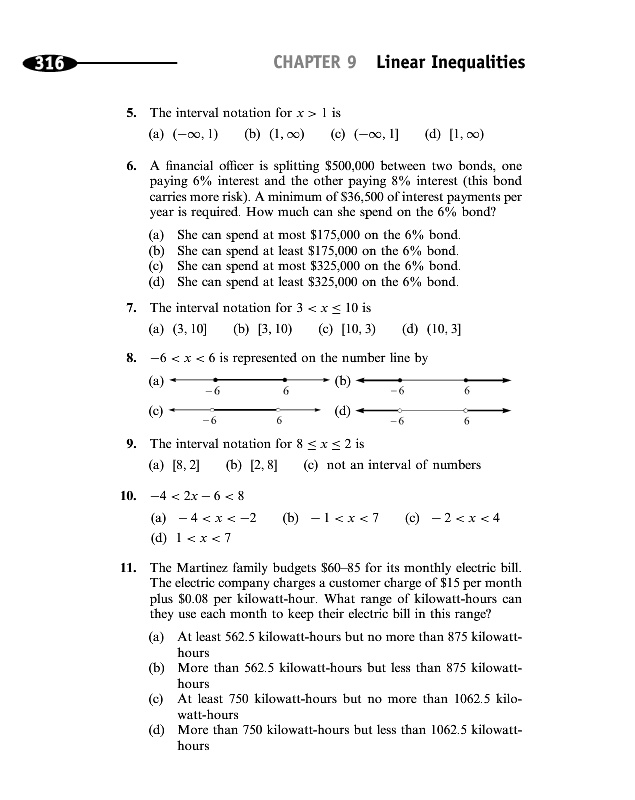 316 CHAPTER 9 Linear Inequalities

5. The interval notation for $x > 1$ is

(a) $(-\infty, 1)$ (b) $(1, \infty)$ (c) $(-\infty, 1]$ (d) $[1, \infty)$

6. A financial officer is splitting \$500,000 between two bonds, one paying 6% interest and the other paying 8% interest (this bond carries more risk). A minimum of \$36,500 of interest payments per year is required. How much can she spend on the 6% bond?

(a) She can spend at most \$175,000 on the 6% bond.
(b) She can spend at least \$175,000 on the 6% bond.
(c) She can spend at most \$325,000 on the 6% bond.
(d) She can spend at least \$325,000 on the 6% bond.

7. The interval notation for $3 < x \leq 10$ is

(a) $(3, 10]$ (b) $[3, 10)$ (c) $[10, 3)$ (d) $(10, 3]$

8. $-6 < x < 6$ is represented on the number line by

(a) $-6$ $6$ (b) $-6$ $6$

(c) $-6$ $6$ (d) $-6$ $6$

9. The interval notation for $8 \leq x \leq 2$ is

(a) $[8, 2]$ (b) $[2, 8]$ (c) not an interval of numbers

10. $-4 < 2x - 6 < 8$

(a) $-4 < x < -2$ (b) $-1 < x < 7$ (c) $-2 < x < 4$
(d) $1 < x < 7$

11. The Martinez family budgets \$60–85 for its monthly electric bill. The electric company charges a customer charge of \$15 per month plus \$0.08 per kilowatt-hour. What range of kilowatt-hours can they use each month to keep their electric bill in this range?

(a) At least 562.5 kilowatt-hours but no more than 875 kilowatt-hours
(b) More than 562.5 kilowatt-hours but less than 875 kilowatt-hours
(c) At least 750 kilowatt-hours but no more than 1062.5 kilowatt-hours
(d) More than 750 kilowatt-hours but less than 1062.5 kilowatt-hours